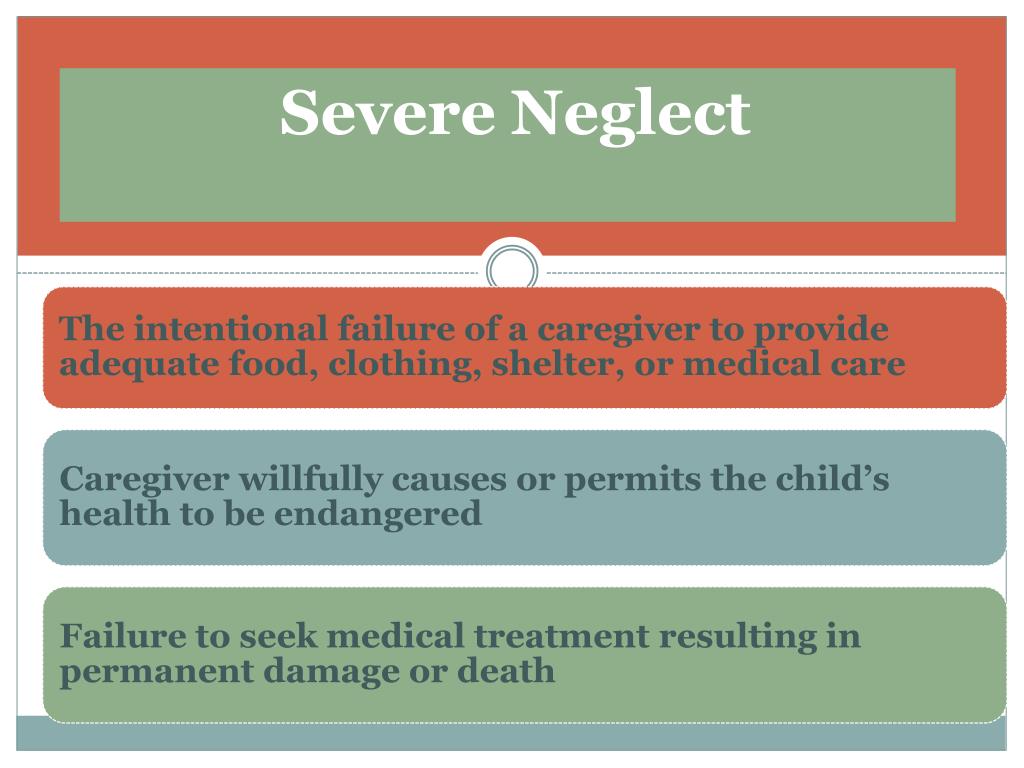 Severe Neglect

The intentional failure of a caregiver to provide adequate food, clothing, shelter, or medical care

Caregiver willfully causes or permits the child's health to be endangered

Failure to seek medical treatment resulting in permanent damage or death